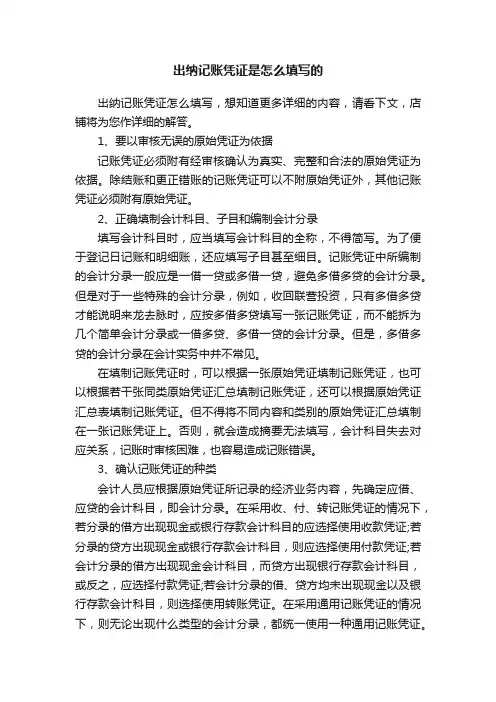 出纳记账凭证是怎么填写的

出纳记账凭证怎么填写，想知道更多详细的内容，请看下文，店铺将为您作详细的解答。

1、要以审核无误的原始凭证为依据

记账凭证必须附有经审核确认为真实、完整和合法的原始凭证为依据。除结账和更正错账的记账凭证可以不附原始凭证外，其他记账凭证必须附有原始凭证。

2、正确填制会计科目、子目和编制会计分录

填写会计科目时，应当填写会计科目的全称，不得简写。为了便于登记日记账和明细账，还应填写子目甚至细目。记账凭证中所编制的会计分录一般应是一借一贷或多借一贷，避免多借多贷的会计分录。但是对于一些特殊的会计分录，例如，收回联营投资，只有多借多贷才能说明来龙去脉时，应按多借多贷填写一张记账凭证，而不能拆为几个简单会计分录或一借多贷、多借一贷的会计分录。但是，多借多贷的会计分录在会计实务中并不常见。

在填制记账凭证时，可以根据一张原始凭证填制记账凭证，也可以根据若干张同类原始凭证汇总填制记账凭证，还可以根据原始凭证汇总表填制记账凭证。但不得将不同内容和类别的原始凭证汇总填制在一张记账凭证上。否则，就会造成摘要无法填写，会计科目失去对应关系，记账时审核困难，也容易造成记账错误。

3、确认记账凭证的种类

会计人员应根据原始凭证所记录的经济业务内容，先确定应借、应贷的会计科目，即会计分录。在采用收、付、转记账凭证的情况下，若分录的借方出现现金或银行存款会计科目的应选择使用收款凭证;若分录的贷方出现现金或银行存款会计科目，则应选择使用付款凭证;若会计分录的借方出现现金会计科目，而贷方出现银行存款会计科目，或反之，应选择付款凭证;若会计分录的借、贷方均未出现现金以及银行存款会计科目，则选择使用转账凭证。在采用通用记账凭证的情况下，则无论出现什么类型的会计分录，都统一使用一种通用记账凭证。